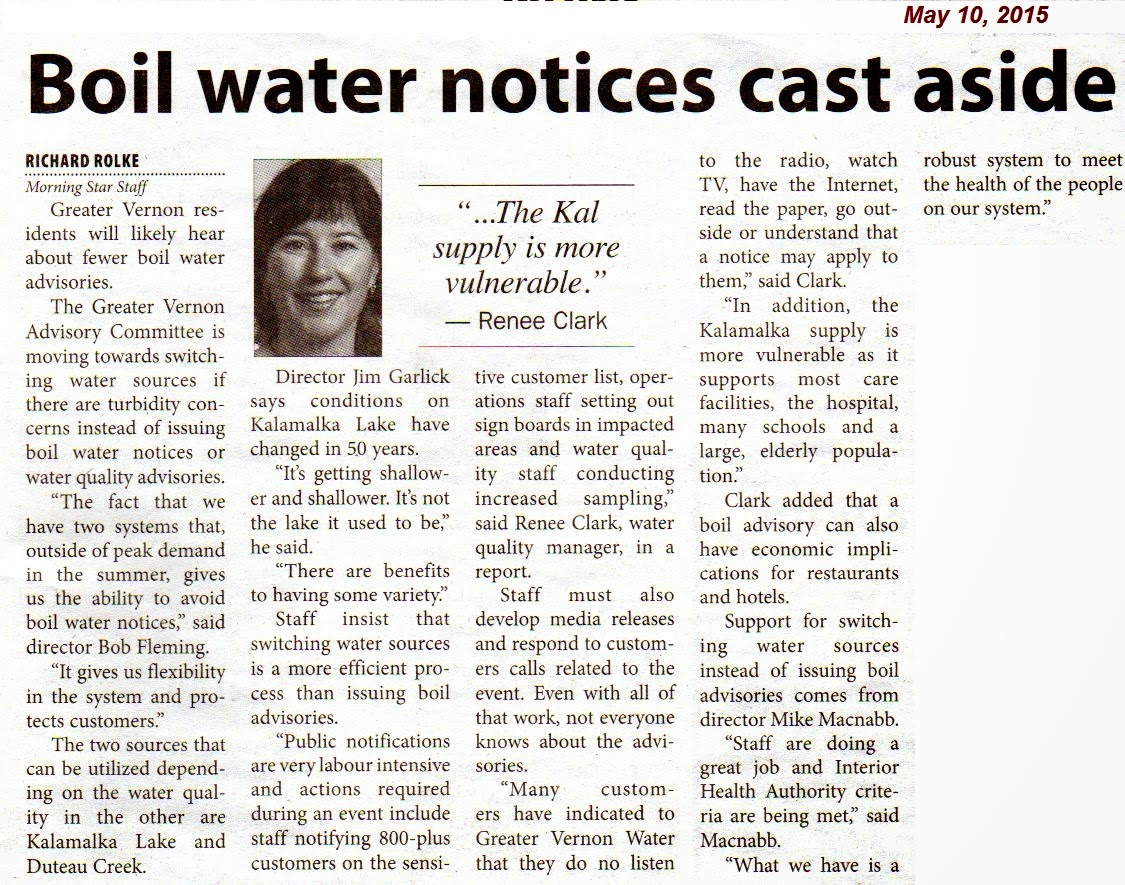 May 10, 2015

Boil water notices cast aside

RICHARD ROLKE
Morning Star Staff

Greater Vernon residents will likely hear about fewer boil water advisories.

The Greater Vernon Advisory Committee is moving towards switching water sources if there are turbidity concerns instead of issuing boil water notices or water quality advisories.

"The fact that we have two systems that, outside of peak demand in the summer, gives us the ability to avoid boil water notices," said director Bob Fleming.

"It gives us flexibility in the system and protects customers."

The two sources that can be utilized depending on the water quality in the other are Kalamalka Lake and Duteau Creek.

"...The Kal supply is more vulnerable."
— Renee Clark

Director Jim Garlick says conditions on Kalamalka Lake have changed in 50 years.

"It's getting shallower and shallower. It's not the lake it used to be," he said.

"There are benefits to having some variety."

Staff insist that switching water sources is a more efficient process than issuing boil advisories.

"Public notifications are very labour intensive and actions required during an event include staff notifying 800-plus customers on the sensitive customer list, operations staff setting out sign boards in impacted areas and water quality staff conducting increased sampling," said Renee Clark, water quality manager, in a report.

Staff must also develop media releases and respond to customers calls related to the event. Even with all of that work, not everyone knows about the advisories.

"Many customers have indicated to Greater Vernon Water that they do no listen to the radio, watch TV, have the Internet, read the paper, go outside or understand that a notice may apply to them," said Clark.

"In addition, the Kalamalka supply is more vulnerable as it supports most care facilities, the hospital, many schools and a large, elderly population."

Clark added that a boil advisory can also have economic implications for restaurants and hotels.

Support for switching water sources instead of issuing boil advisories comes from director Mike Macnabb.

"Staff are doing a great job and Interior Health Authority criteria are being met," said Macnabb.

"What we have is a robust system to meet the health of the people on our system."